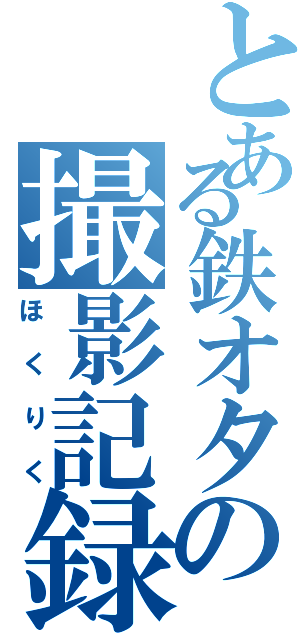 とある鉄オタの撮影記録

ほくりく